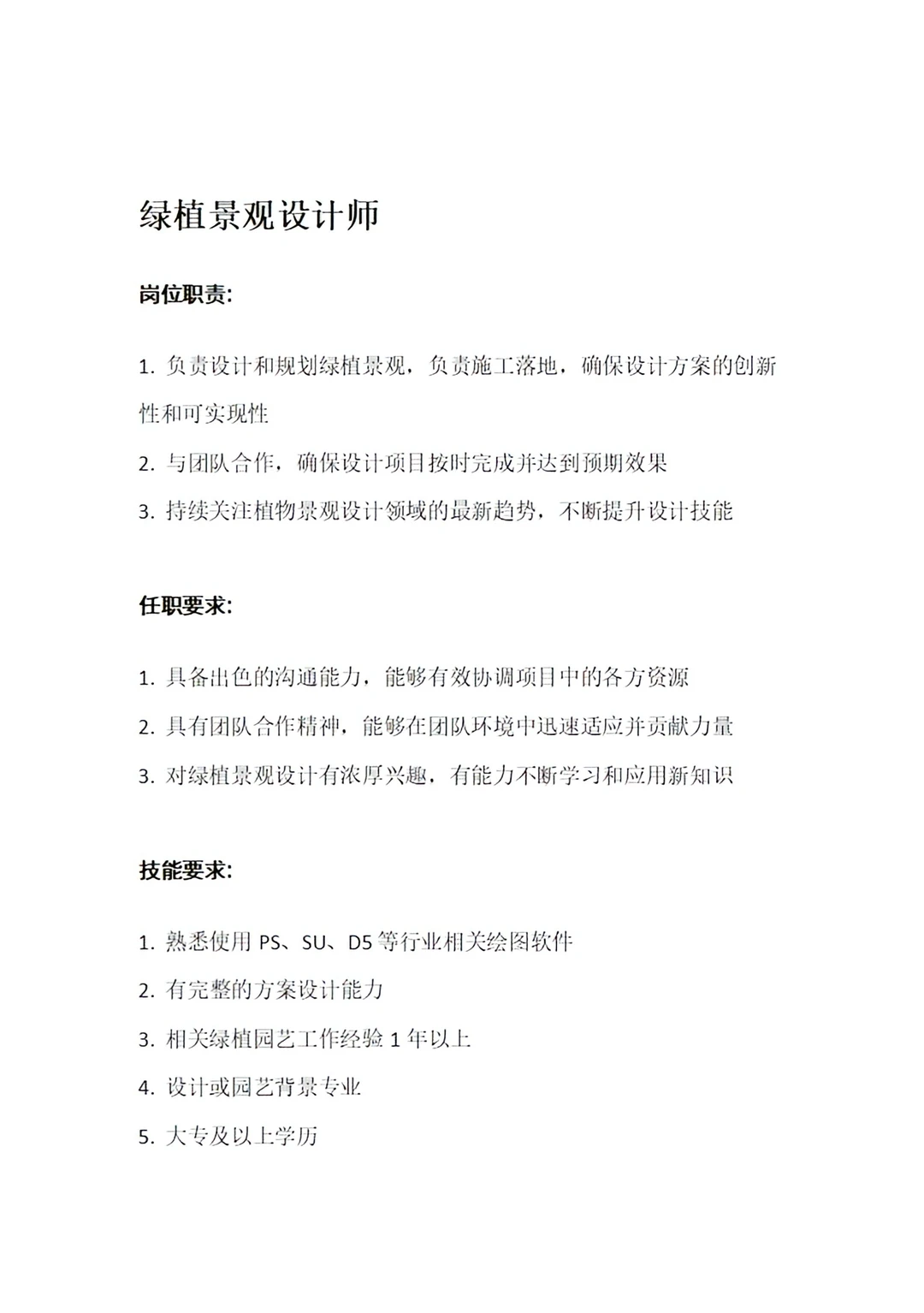 绿植景观设计师

岗位职责:

1. 负责设计和规划绿植景观，负责施工落地，确保设计方案的创新性和可实现性

2. 与团队合作，确保设计项目按时完成并达到预期效果

3. 持续关注植物景观设计领域的最新趋势，不断提升设计技能

任职要求:

1. 具备出色的沟通能力，能够有效协调项目中的各方资源

2. 具有团队合作精神，能够在团队环境中迅速适应并贡献力量

3. 对绿植景观设计有浓厚兴趣，有能力不断学习和应用新知识

技能要求:

1. 熟悉使用 PS、SU、D5 等行业相关绘图软件

2. 有完整的方案设计能力

3. 相关绿植园艺工作经验 1 年以上

4. 设计或园艺背景专业

5. 大专及以上学历